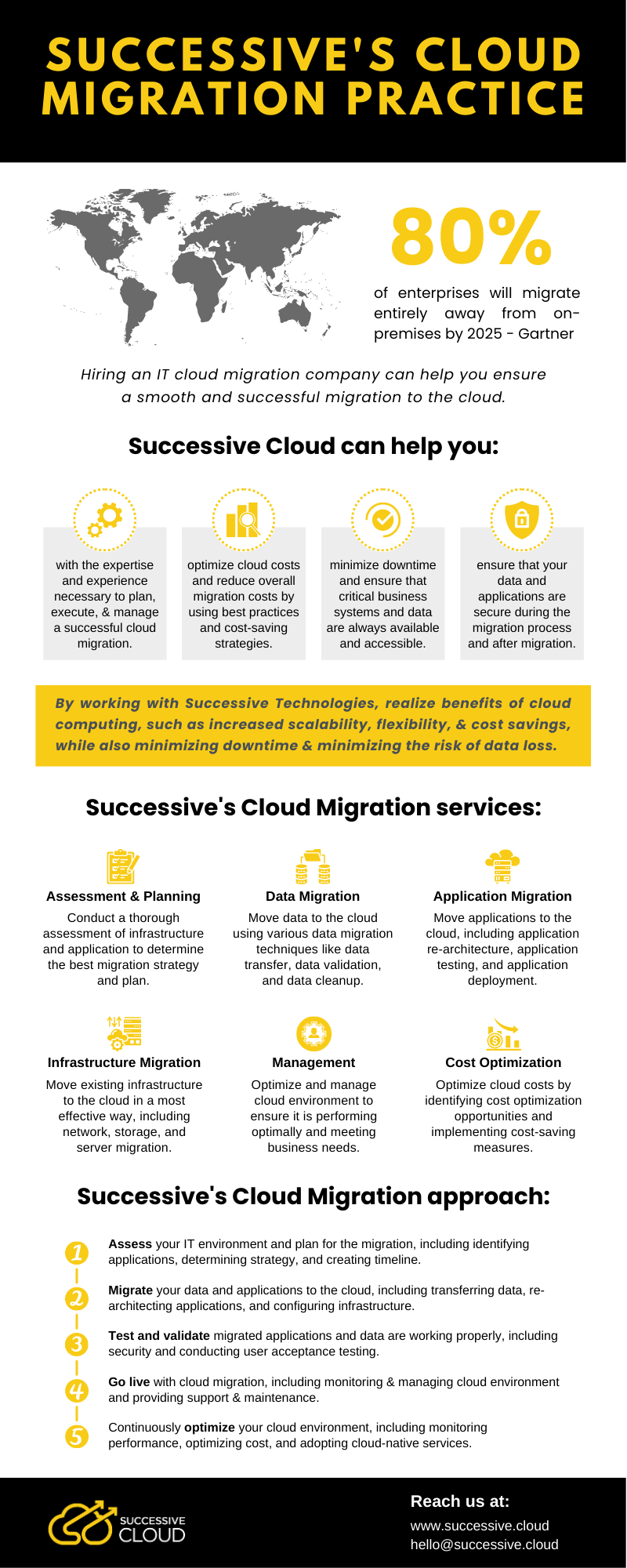 SUCCESSIVE'S CLOUD MIGRATION PRACTICE

80%

of enterprises will migrate entirely away from on-premises by 2025 - Gartner

Hiring an IT cloud migration company can help you ensure a smooth and successful migration to the cloud.

Successive Cloud can help you:

with the expertise and experience necessary to plan, execute, & manage a successful cloud migration.

optimize cloud costs and reduce overall migration costs by using best practices and cost-saving strategies.

minimize downtime and ensure that critical business systems and data are always available and accessible.

ensure that your data and applications are secure during the migration process and after migration.

By working with Successive Technologies, realize benefits of cloud computing, such as increased scalability, flexibility, & cost savings, while also minimizing downtime & minimizing the risk of data loss.

Successive's Cloud Migration services:

Assessment & Planning
Conduct a thorough assessment of infrastructure and application to determine the best migration strategy and plan.

Data Migration
Move data to the cloud using various data migration techniques like data transfer, data validation, and data cleanup.

Application Migration
Move applications to the cloud, including application re-architecture, application testing, and application deployment.

Infrastructure Migration
Move existing infrastructure to the cloud in a most effective way, including network, storage, and server migration.

Management
Optimize and manage cloud environment to ensure it is performing optimally and meeting business needs.

Cost Optimization
Optimize cloud costs by identifying cost optimization opportunities and implementing cost-saving measures.

Successive's Cloud Migration approach:

1 Assess your IT environment and plan for the migration, including identifying applications, determining strategy, and creating timeline.

2 Migrate your data and applications to the cloud, including transferring data, re-architecting applications, and configuring infrastructure.

3 Test and validate migrated applications and data are working properly, including security and conducting user acceptance testing.

4 Go live with cloud migration, including monitoring & managing cloud environment and providing support & maintenance.

5 Continuously optimize your cloud environment, including monitoring performance, optimizing cost, and adopting cloud-native services.

SUCCESSIVE CLOUD

Reach us at:
www.successive.cloud
hello@successive.cloud